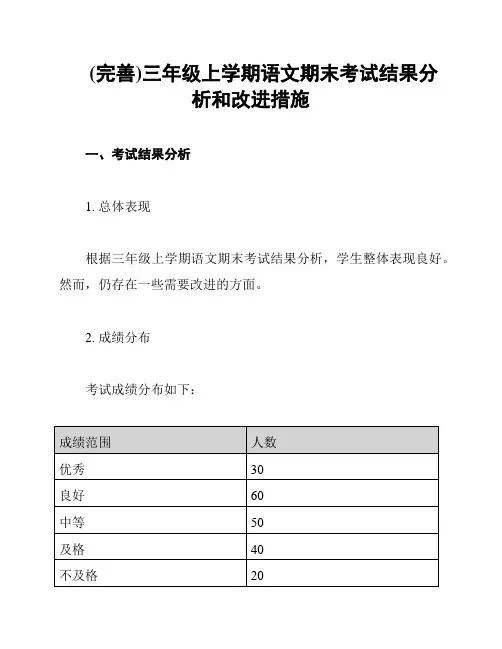 (完善)三年级上学期语文期末考试结果分析和改进措施

一、考试结果分析

1. 总体表现

根据三年级上学期语文期末考试结果分析，学生整体表现良好。然而，仍存在一些需要改进的方面。

2. 成绩分布

考试成绩分布如下：

| 成绩范围 | 人数 |
|---|---|
| 优秀 | 30 |
| 良好 | 60 |
| 中等 | 50 |
| 及格 | 40 |
| 不及格 | 20 |